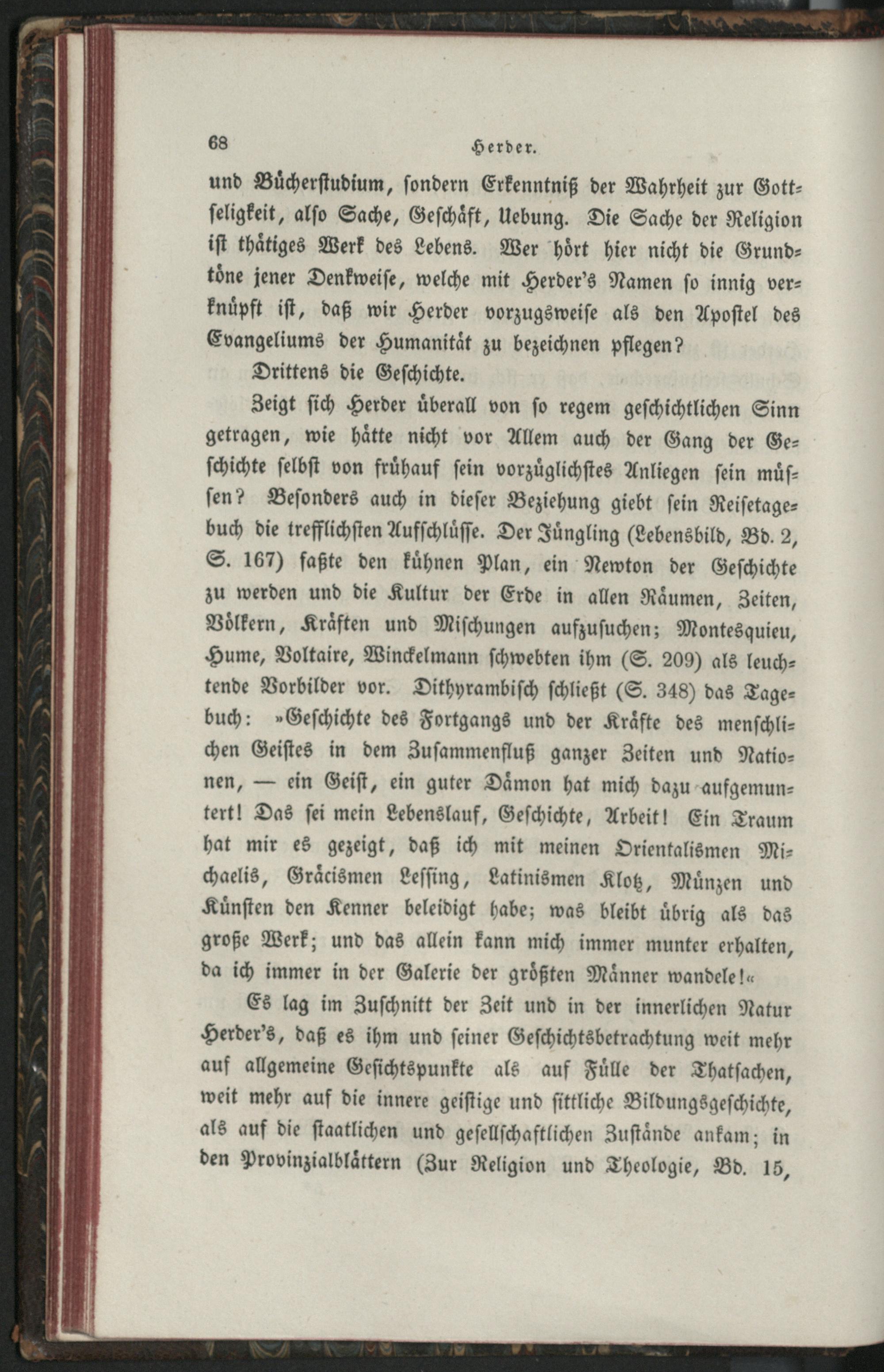 68 Herder.

und Bücherstudium, sondern Erkenntniß der Wahrheit zur Gottseligkeit, also Sache, Geschäft, Uebung. Die Sache der Religion ist thätiges Werk des Lebens. Wer hört hier nicht die Grundtöne jener Denkweise, welche mit Herder's Namen so innig verknüpft ist, daß wir Herder vorzugsweise als den Apostel des Evangeliums der Humanität zu bezeichnen pflegen?

Drittens die Geschichte.

Zeigt sich Herder überall von so regem geschichtlichen Sinn getragen, wie hätte nicht vor Allem auch der Gang der Geschichte selbst von frühauf sein vorzüglichstes Anliegen sein müssen? Besonders auch in dieser Beziehung giebt sein Reisetagebuch die trefflichsten Aufschlüsse. Der Jüngling (Lebensbild, Bd. 2, S. 167) faßte den kühnen Plan, ein Newton der Geschichte zu werden und die Kultur der Erde in allen Räumen, Zeiten, Völkern, Kräften und Mischungen aufzusuchen; Montesquieu, Hume, Voltaire, Winckelmann schwebten ihm (S. 209) als leuchtende Vorbilder vor. Dithyrambisch schließt (S. 348) das Tagebuch: »Geschichte des Fortgangs und der Kräfte des menschlichen Geistes in dem Zusammenfluß ganzer Zeiten und Nationen, — ein Geist, ein guter Dämon hat mich dazu aufgemuntert! Das sei mein Lebenslauf, Geschichte, Arbeit! Ein Traum hat mir es gezeigt, daß ich mit meinen Orientalismen Michaelis, Gräcismen Lessing, Latinismen Klotz, Münzen und Künsten den Kenner beleidigt habe; was bleibt übrig als das große Werk; und das allein kann mich immer munter erhalten, da ich immer in der Galerie der größten Männer wandele!«

Es lag im Zuschnitt der Zeit und in der innerlichen Natur Herder's, daß es ihm und seiner Geschichtsbetrachtung weit mehr auf allgemeine Gesichtspunkte als auf Fülle der Thatsachen, weit mehr auf die innere geistige und sittliche Bildungsgeschichte, als auf die staatlichen und gesellschaftlichen Zustände ankam; in den Provinzialblättern (Zur Religion und Theologie, Bd. 15,